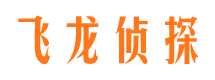 飞龙侦探